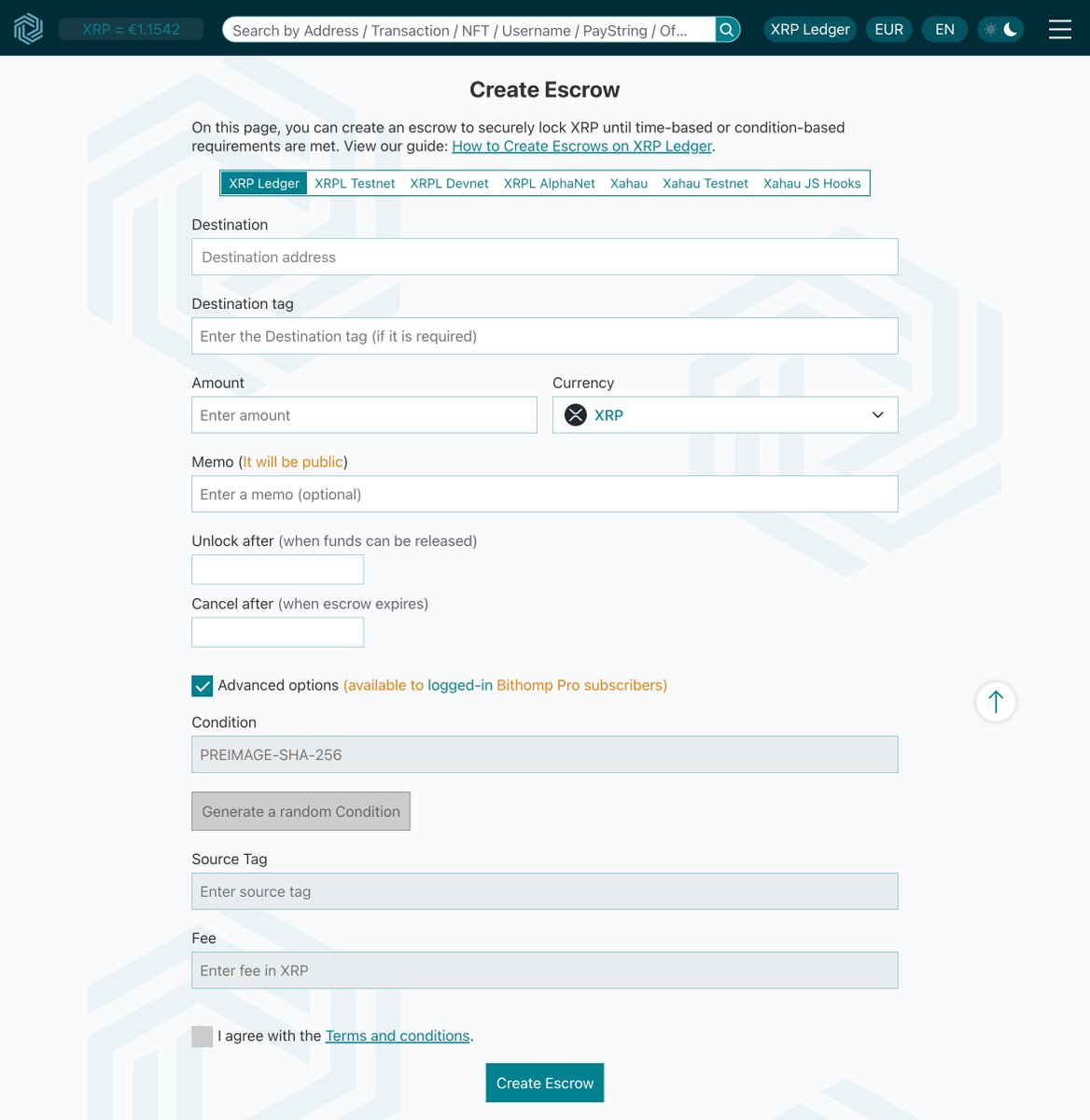 XRP = €1.1542

Search by Address / Transaction / NFT / Username / PayString / Of...

XRP Ledger EUR EN

Create Escrow

On this page, you can create an escrow to securely lock XRP until time-based or condition-based requirements are met. View our guide: How to Create Escrows on XRP Ledger.

XRP Ledger XRPL Testnet XRPL Devnet XRPL AlphaNet Xahau Xahau Testnet Xahau JS Hooks

Destination

Destination address

Destination tag

Enter the Destination tag (if it is required)

Amount

Enter amount

Currency

XRP

Memo (It will be public)

Enter a memo (optional)

Unlock after (when funds can be released)

Cancel after (when escrow expires)

Advanced options (available to logged-in Bithomp Pro subscribers)

Condition

PREIMAGE-SHA-256

Generate a random Condition

Source Tag

Enter source tag

Fee

Enter fee in XRP

I agree with the Terms and conditions.

Create Escrow